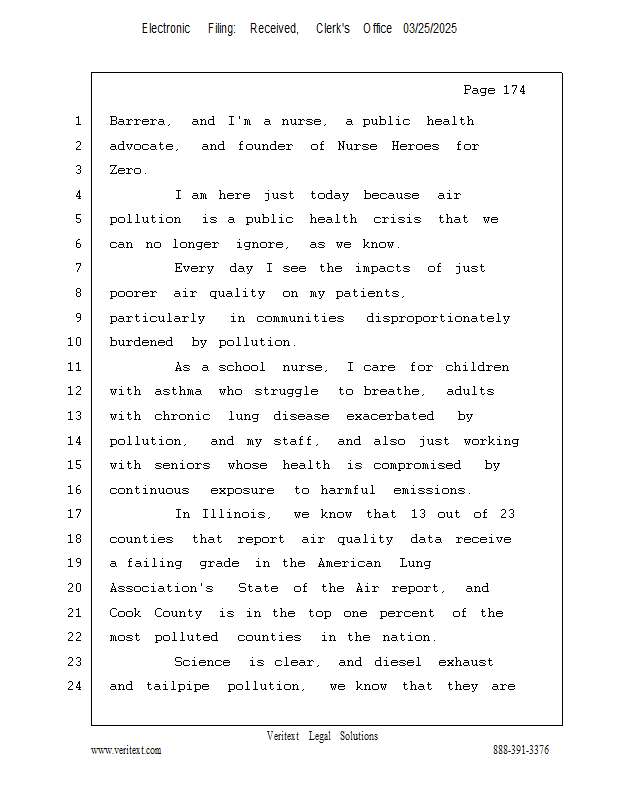 Electronic Filing: Received, Clerk's Office 03/25/2025

Page 174

1 Barrera, and I'm a nurse, a public health
2 advocate, and founder of Nurse Heroes for
3 Zero.
4 I am here just today because air
5 pollution is a public health crisis that we
6 can no longer ignore, as we know.
7 Every day I see the impacts of just
8 poorer air quality on my patients,
9 particularly in communities disproportionately
10 burdened by pollution.
11 As a school nurse, I care for children
12 with asthma who struggle to breathe, adults
13 with chronic lung disease exacerbated by
14 pollution, and my staff, and also just working
15 with seniors whose health is compromised by
16 continuous exposure to harmful emissions.
17 In Illinois, we know that 13 out of 23
18 counties that report air quality data receive
19 a failing grade in the American Lung
20 Association's State of the Air report, and
21 Cook County is in the top one percent of the
22 most polluted counties in the nation.
23 Science is clear, and diesel exhaust
24 and tailpipe pollution, we know that they are

Veritext Legal Solutions
www.veritext.com 888-391-3376